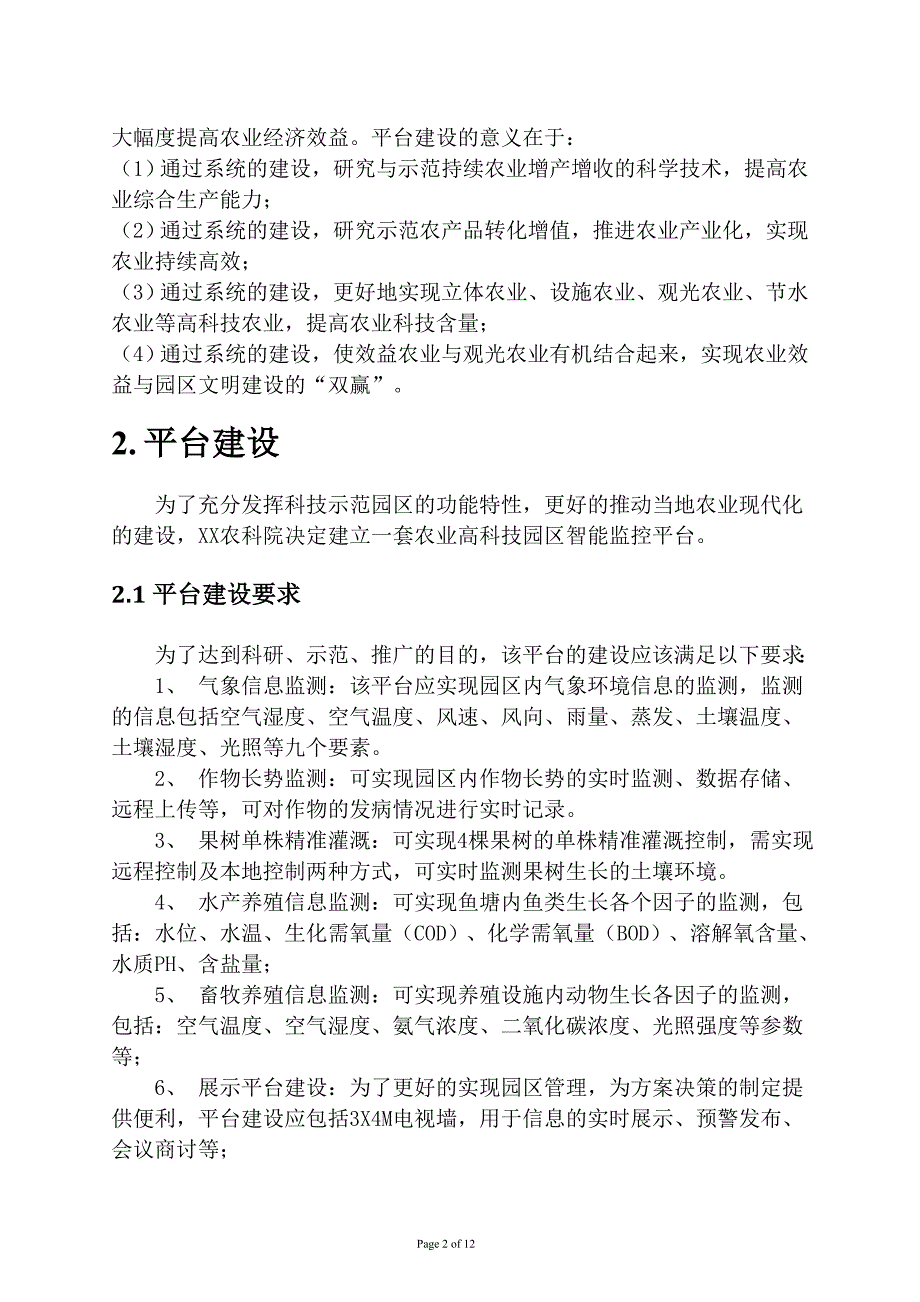 大幅度提高农业经济效益。平台建设的意义在于：
（1）通过系统的建设，研究与示范持续农业增产增收的科学技术，提高农业综合生产能力；
（2）通过系统的建设，研究示范农产品转化增值，推进农业产业化，实现农业持续高效；
（3）通过系统的建设，更好地实现立体农业、设施农业、观光农业、节水农业等高科技农业，提高农业科技含量；
（4）通过系统的建设，使效益农业与观光农业有机结合起来，实现农业效益与园区文明建设的“双赢”。

2. 平台建设

为了充分发挥科技示范园区的功能特性，更好的推动当地农业现代化的建设，XX农科院决定建立一套农业高科技园区智能监控平台。

2.1 平台建设要求

为了达到科研、示范、推广的目的，该平台的建设应该满足以下要求：
1、 气象信息监测：该平台应实现园区内气象环境信息的监测，监测的信息包括空气湿度、空气温度、风速、风向、雨量、蒸发、土壤温度、土壤湿度、光照等九个要素。
2、 作物长势监测：可实现园区内作物长势的实时监测、数据存储、远程上传等，可对作物的发病情况进行实时记录。
3、 果树单株精准灌溉：可实现4棵果树的单株精准灌溉控制，需实现远程控制及本地控制两种方式，可实时监测果树生长的土壤环境。
4、 水产养殖信息监测：可实现鱼塘内鱼类生长各个因子的监测，包括：水位、水温、生化需氧量（COD）、化学需氧量（BOD）、溶解氧含量、水质PH、含盐量；
5、 畜牧养殖信息监测：可实现养殖设施内动物生长各因子的监测，包括：空气温度、空气湿度、氨气浓度、二氧化碳浓度、光照强度等参数等；
6、 展示平台建设：为了更好的实现园区管理，为方案决策的制定提供便利，平台建设应包括3X4M电视墙，用于信息的实时展示、预警发布、会议商讨等；

Page 2 of 12